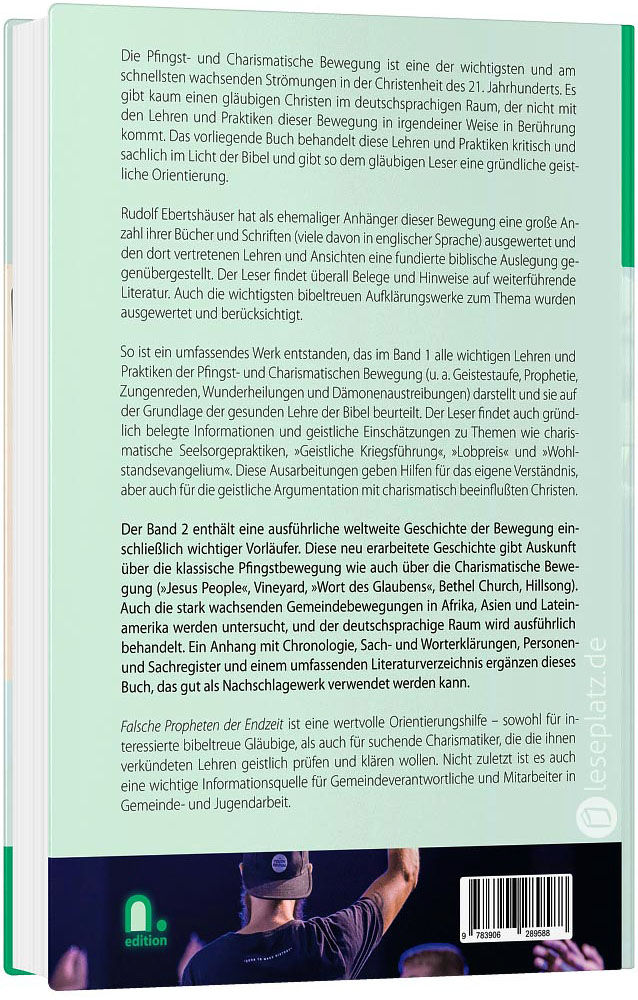 Die Pfingst- und Charismatische Bewegung ist eine der wichtigsten und am schnellsten wachsenden Strömungen in der Christenheit des 21. Jahrhunderts. Es gibt kaum einen gläubigen Christen im deutschsprachigen Raum, der nicht mit den Lehren und Praktiken dieser Bewegung in irgendeiner Weise in Berührung kommt. Das vorliegende Buch behandelt diese Lehren und Praktiken kritisch und sachlich im Licht der Bibel und gibt so dem gläubigen Leser eine gründliche geistliche Orientierung.

Rudolf Ebertshäuser hat als ehemaliger Anhänger dieser Bewegung eine große Anzahl ihrer Bücher und Schriften (viele davon in englischer Sprache) ausgewertet und den dort vertretenen Lehren und Ansichten eine fundierte biblische Auslegung gegenübergestellt. Der Leser findet überall Belege und Hinweise auf weiterführende Literatur. Auch die wichtigsten bibeltreuen Aufklärungswerke zum Thema wurden ausgewertet und berücksichtigt.

So ist ein umfassendes Werk entstanden, das im Band 1 alle wichtigen Lehren und Praktiken der Pfingst- und Charismatischen Bewegung (u. a. Geistestaufe, Prophetie, Zungenreden, Wunderheilungen und Dämonenaustreibungen) darstellt und sie auf der Grundlage der gesunden Lehre der Bibel beurteilt. Der Leser findet auch gründlich belegte Informationen und geistliche Einschätzungen zu Themen wie charismatische Seelsorgepraktiken, »Geistliche Kriegsführung«, »Lobpreis« und »Wohlstandsevangelium«. Diese Ausarbeitungen geben Hilfen für das eigene Verständnis, aber auch für die geistliche Argumentation mit charismatisch beeinflußten Christen.

Der Band 2 enthält eine ausführliche weltweite Geschichte der Bewegung einschließlich wichtiger Vorläufer. Diese neu erarbeitete Geschichte gibt Auskunft über die klassische Pfingstbewegung wie auch über die Charismatische Bewegung (»Jesus People«, Vineyard, »Wort des Glaubens«, Bethel Church, Hillsong). Auch die stark wachsenden Gemeindebewegungen in Afrika, Asien und Lateinamerika werden untersucht, und der deutschsprachige Raum wird ausführlich behandelt. Ein Anhang mit Chronologie, Sach- und Worterklärungen, Personen- und Sachregister und einem umfassenden Literaturverzeichnis ergänzen dieses Buch, das gut als Nachschlagewerk verwendet werden kann.

Falsche Propheten der Endzeit ist eine wertvolle Orientierungshilfe – sowohl für interessierte bibeltreue Gläubige, als auch für suchende Charismatiker, die die ihnen verkündeten Lehren geistlich prüfen und klären wollen. Nicht zuletzt ist es auch eine wichtige Informationsquelle für Gemeindeverantwortliche und Mitarbeiter in Gemeinde- und Jugendarbeit.

edition

9 783906 289588

leseplatz.de